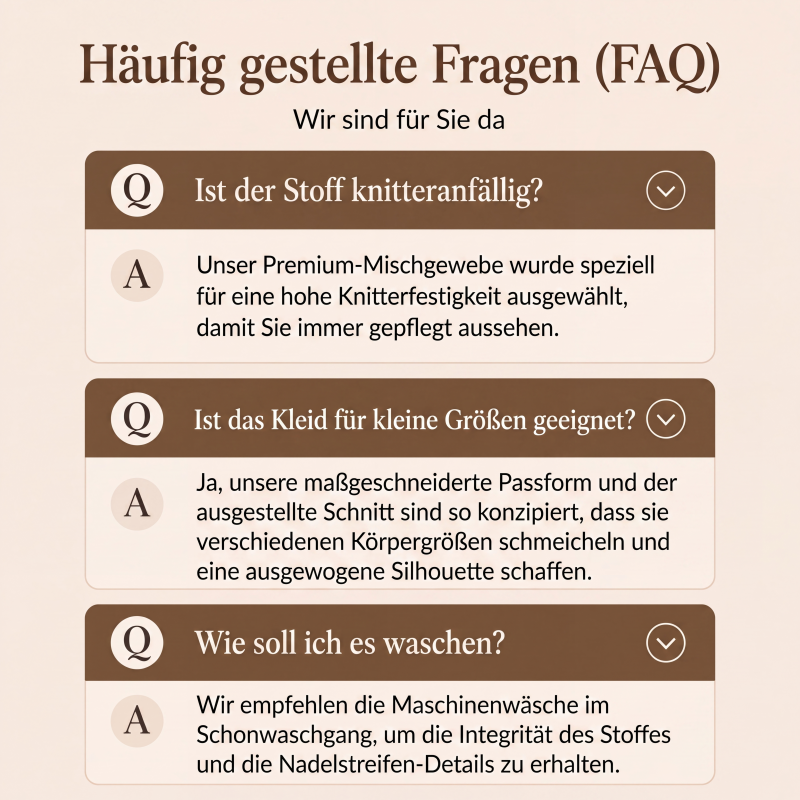 Häufig gestellte Fragen (FAQ)

Wir sind für Sie da

Q Ist der Stoff knitteranfällig?

A Unser Premium-Mischgewebe wurde speziell für eine hohe Knitterfestigkeit ausgewählt, damit Sie immer gepflegt aussehen.

Q Ist das Kleid für kleine Größen geeignet?

A Ja, unsere maßgeschneiderte Passform und der ausgestellte Schnitt sind so konzipiert, dass sie verschiedenen Körpergrößen schmeicheln und eine ausgewogene Silhouette schaffen.

Q Wie soll ich es waschen?

A Wir empfehlen die Maschinenwäsche im Schonwaschgang, um die Integrität des Stoffes und die Nadelstreifen-Details zu erhalten.